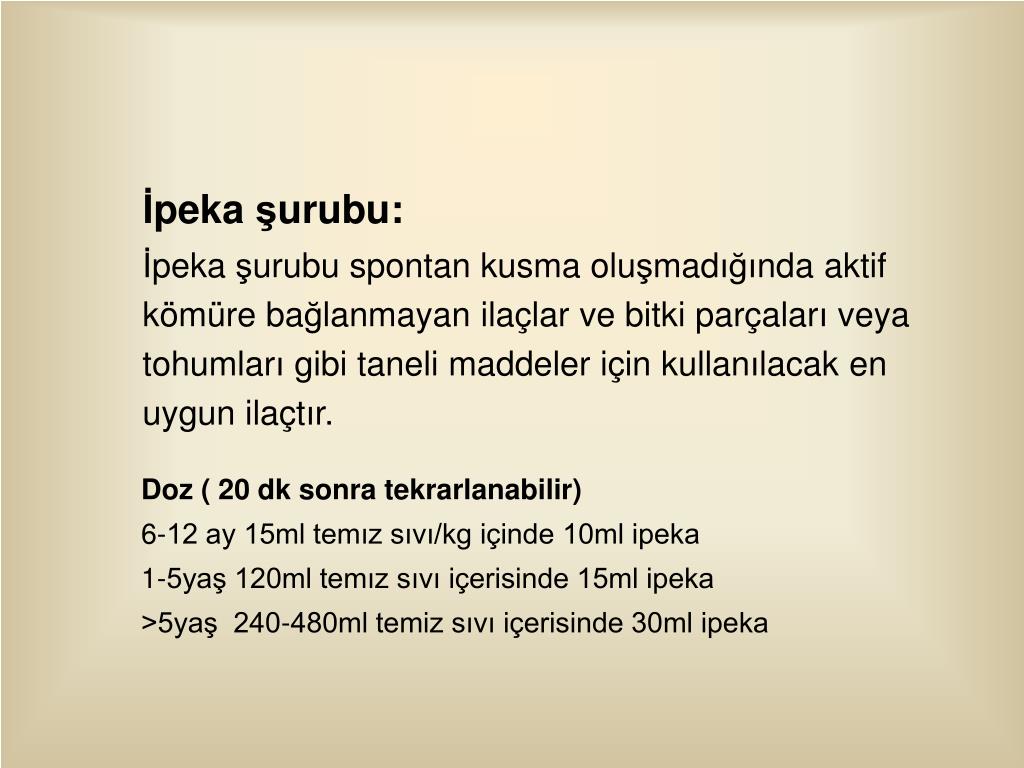 İpeka şurubu:

İpeka şurubu spontan kusma oluşmadığında aktif kömüre bağlanmayan ilaçlar ve bitki parçaları veya tohumları gibi taneli maddeler için kullanılacak en uygun ilaçtır.

Doz ( 20 dk sonra tekrarlanabilir)

6-12 ay 15ml temız sıvı/kg içinde 10ml ipeka

1-5yaş 120ml temız sıvı içerisinde 15ml ipeka

>5yaş 240-480ml temiz sıvı içerisinde 30ml ipeka